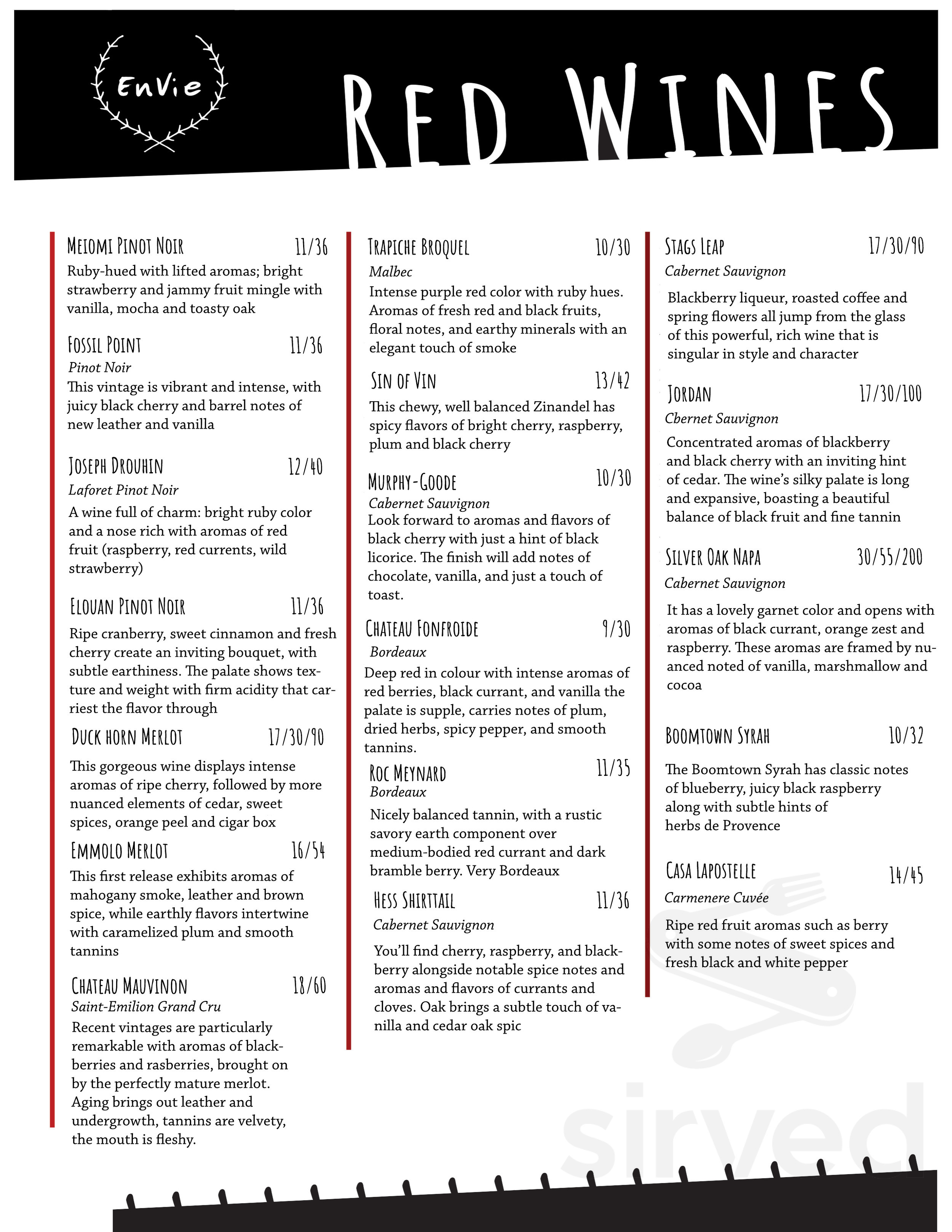 EnVie

RED WINES

MEIOMI PINOT NOIR 11/36
Ruby-hued with lifted aromas; bright strawberry and jammy fruit mingle with vanilla, mocha and toasty oak

FOSSIL POINT 11/36
Pinot Noir
This vintage is vibrant and intense, with juicy black cherry and barrel notes of new leather and vanilla

JOSEPH DROUHIN 12/40
Laforet Pinot Noir
A wine full of charm: bright ruby color and a nose rich with aromas of red fruit (raspberry, red currents, wild strawberry)

ELOUAN PINOT NOIR 11/36
Ripe cranberry, sweet cinnamon and fresh cherry create an inviting bouquet, with subtle earthiness. The palate shows texture and weight with firm acidity that carriest the flavor through

DUCK HORN MERLOT 17/30/90
This gorgeous wine displays intense aromas of ripe cherry, followed by more nuanced elements of cedar, sweet spices, orange peel and cigar box

EMMOLO MERLOT 16/54
This first release exhibits aromas of mahogany smoke, leather and brown spice, while earthly flavors intertwine with caramelized plum and smooth tannins

CHATEAU MAUVINON 18/60
Saint-Emilion Grand Cru
Recent vintages are particularly remarkable with aromas of blackberries and rasberries, brought on by the perfectly mature merlot. Aging brings out leather and undergrowth, tannins are velvety, the mouth is fleshy.

TRAPICHE BROQUEL 10/30
Malbec
Intense purple red color with ruby hues. Aromas of fresh red and black fruits, floral notes, and earthy minerals with an elegant touch of smoke

SIN OF VIN 13/42
This chewy, well balanced Zinandel has spicy flavors of bright cherry, raspberry, plum and black cherry

MURPHY-GOODE 10/30
Cabernet Sauvignon
Look forward to aromas and flavors of black cherry with just a hint of black licorice. The finish will add notes of chocolate, vanilla, and just a touch of toast.

CHATEAU FONFROIDE 9/30
Bordeaux
Deep red in colour with intense aromas of red berries, black currant, and vanilla the palate is supple, carries notes of plum, dried herbs, spicy pepper, and smooth tannins.

ROC MEYNARD 11/35
Bordeaux
Nicely balanced tannin, with a rustic savory earth component over medium-bodied red currant and dark bramble berry. Very Bordeaux

HESS SHIRTTAIL 11/36
Cabernet Sauvignon
You'll find cherry, raspberry, and blackberry alongside notable spice notes and aromas and flavors of currants and cloves. Oak brings a subtle touch of vanilla and cedar oak spic

STAGS LEAP 17/30/90
Cabernet Sauvignon
Blackberry liqueur, roasted coffee and spring flowers all jump from the glass of this powerful, rich wine that is singular in style and character

JORDAN 17/30/100
Cbernet Sauvignon
Concentrated aromas of blackberry and black cherry with an inviting hint of cedar. The wine's silky palate is long and expansive, boasting a beautiful balance of black fruit and fine tannin

SILVER OAK NAPA 30/55/200
Cabernet Sauvignon
It has a lovely garnet color and opens with aromas of black currant, orange zest and raspberry. These aromas are framed by nuanced noted of vanilla, marshmallow and cocoa

BOOMTOWN SYRAH 10/32
The Boomtown Syrah has classic notes of blueberry, juicy black raspberry along with subtle hints of herbs de Provence

CASA LAPOSTELLE 14/45
Carmenere Cuvée
Ripe red fruit aromas such as berry with some notes of sweet spices and fresh black and white pepper

sirved